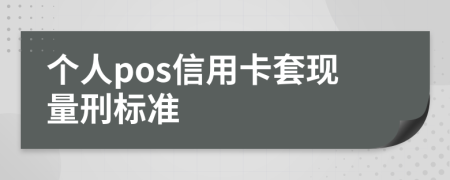 个人pos信用卡套现量刑标准